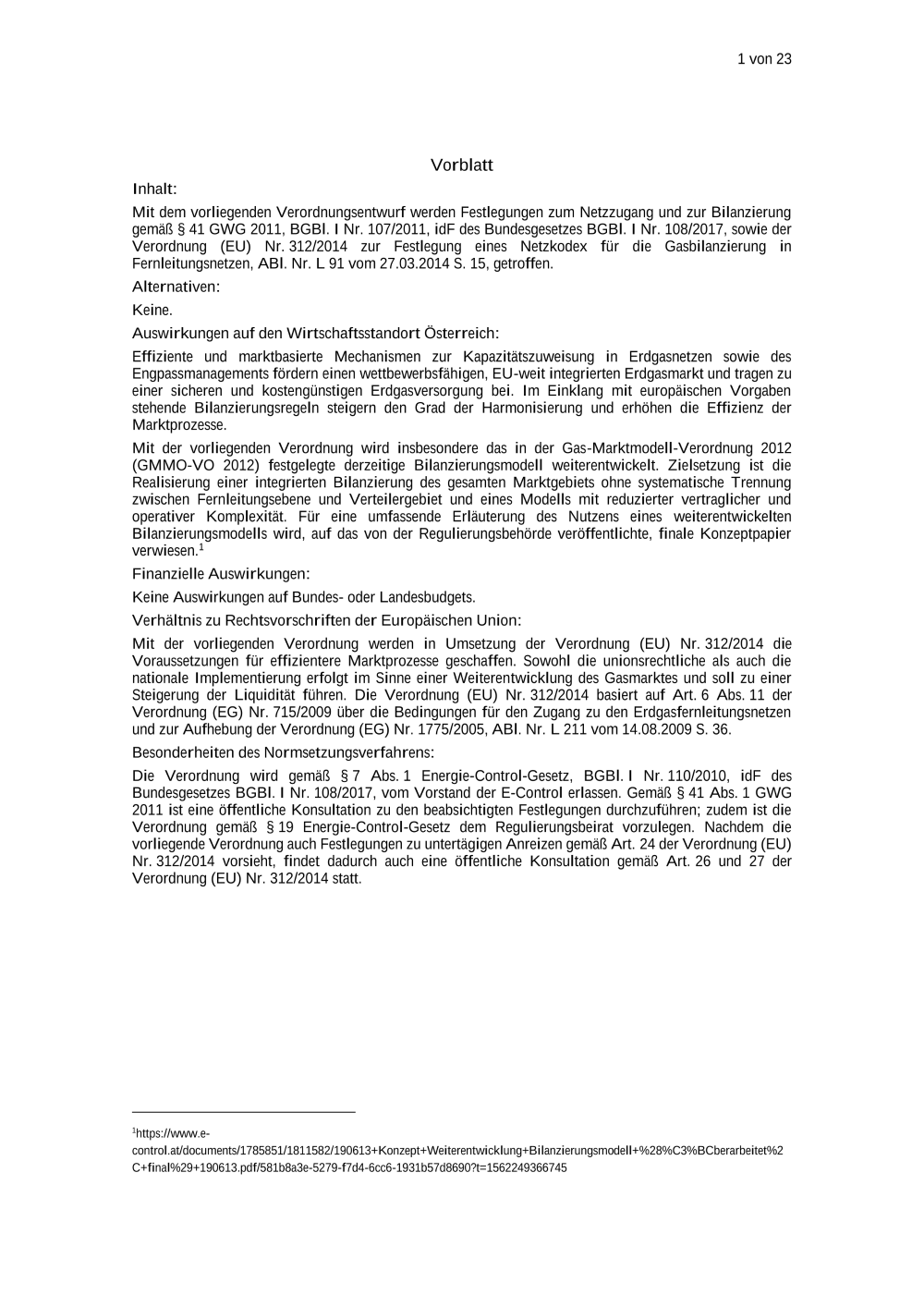 1 von 23

Vorblatt

Inhalt:

Mit dem vorliegenden Verordnungsentwurf werden Festlegungen zum Netzzugang und zur Bilanzierung gemäß § 41 GWG 2011, BGBl. I Nr. 107/2011, idF des Bundesgesetzes BGBl. I Nr. 108/2017, sowie der Verordnung (EU) Nr. 312/2014 zur Festlegung eines Netzkodex für die Gasbilanzierung in Fernleitungsnetzen, ABl. Nr. L 91 vom 27.03.2014 S. 15, getroffen.

Alternativen:

Keine.

Auswirkungen auf den Wirtschaftsstandort Österreich:

Effiziente und marktbasierte Mechanismen zur Kapazitätszuweisung in Erdgasnetzen sowie des Engpassmanagements fördern einen wettbewerbsfähigen, EU-weit integrierten Erdgasmarkt und tragen zu einer sicheren und kostengünstigen Erdgasversorgung bei. Im Einklang mit europäischen Vorgaben stehende Bilanzierungsregeln steigern den Grad der Harmonisierung und erhöhen die Effizienz der Marktprozesse.

Mit der vorliegenden Verordnung wird insbesondere das in der Gas-Marktmodell-Verordnung 2012 (GMMO-VO 2012) festgelegte derzeitige Bilanzierungsmodell weiterentwickelt. Zielsetzung ist die Realisierung einer integrierten Bilanzierung des gesamten Marktgebiets ohne systematische Trennung zwischen Fernleitungsebene und Verteilergebiet und eines Modells mit reduzierter vertraglicher und operativer Komplexität. Für eine umfassende Erläuterung des Nutzens eines weiterentwickelten Bilanzierungsmodells wird, auf das von der Regulierungsbehörde veröffentlichte, finale Konzeptpapier verwiesen.$^1$

Finanzielle Auswirkungen:

Keine Auswirkungen auf Bundes- oder Landesbudgets.

Verhältnis zu Rechtsvorschriften der Europäischen Union:

Mit der vorliegenden Verordnung werden in Umsetzung der Verordnung (EU) Nr. 312/2014 die Voraussetzungen für effizientere Marktprozesse geschaffen. Sowohl die unionsrechtliche als auch die nationale Implementierung erfolgt im Sinne einer Weiterentwicklung des Gasmarktes und soll zu einer Steigerung der Liquidität führen. Die Verordnung (EU) Nr. 312/2014 basiert auf Art. 6 Abs. 11 der Verordnung (EG) Nr. 715/2009 über die Bedingungen für den Zugang zu den Erdgasfernleitungsnetzen und zur Aufhebung der Verordnung (EG) Nr. 1775/2005, ABl. Nr. L 211 vom 14.08.2009 S. 36.

Besonderheiten des Normsetzungsverfahrens:

Die Verordnung wird gemäß § 7 Abs. 1 Energie-Control-Gesetz, BGBl. I Nr. 110/2010, idF des Bundesgesetzes BGBl. I Nr. 108/2017, vom Vorstand der E-Control erlassen. Gemäß § 41 Abs. 1 GWG 2011 ist eine öffentliche Konsultation zu den beabsichtigten Festlegungen durchzuführen; zudem ist die Verordnung gemäß § 19 Energie-Control-Gesetz dem Regulierungsbeirat vorzulegen. Nachdem die vorliegende Verordnung auch Festlegungen zu untertägigen Anreizen gemäß Art. 24 der Verordnung (EU) Nr. 312/2014 vorsieht, findet dadurch auch eine öffentliche Konsultation gemäß Art. 26 und 27 der Verordnung (EU) Nr. 312/2014 statt.

$^1$https://www.e-control.at/documents/1785851/1811582/190613+Konzept+Weiterentwicklung+Bilanzierungsmodell+%28%C3%BCberarbeitet%2C+final%29+190613.pdf/581b8a3e-5279-f7d4-6cc6-1931b57d8690?t=1562249366745